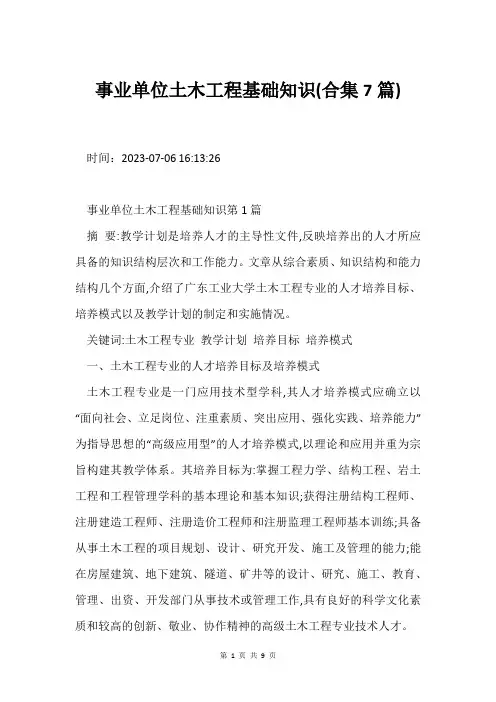 事业单位土木工程基础知识(合集 7 篇)

时间：2023-07-06 16:13:26

事业单位土木工程基础知识第 1 篇

摘 要:教学计划是培养人才的主导性文件,反映培养出的人才所应具备的知识结构层次和工作能力。文章从综合素质、知识结构和能力结构几个方面,介绍了广东工业大学土木工程专业的人才培养目标、培养模式以及教学计划的制定和实施情况。

关键词:土木工程专业 教学计划 培养目标 培养模式

一、土木工程专业的人才培养目标及培养模式

土木工程专业是一门应用技术型学科,其人才培养模式应确立以“面向社会、立足岗位、注重素质、突出应用、强化实践、培养能力”为指导思想的“高级应用型”的人才培养模式,以理论和应用并重为宗旨构建其教学体系。其培养目标为:掌握工程力学、结构工程、岩土工程和工程管理学科的基本理论和基本知识;获得注册结构工程师、注册建造工程师、注册造价工程师和注册监理工程师基本训练;具备从事土木工程的项目规划、设计、研究开发、施工及管理的能力;能在房屋建筑、地下建筑、隧道、矿井等的设计、研究、施工、教育、管理、出资、开发部门从事技术或管理工作,具有良好的科学文化素质和较高的创新、敬业、协作精神的高级土木工程专业技术人才。

第 1 页 共 9 页